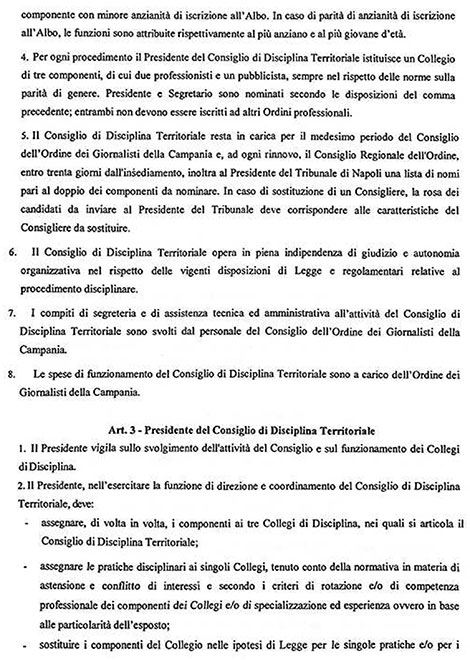 componente con minore anzianità di iscrizione all'Albo. In caso di parità di anzianità di iscrizione all'Albo, le funzioni sono attribuite rispettivamente al più anziano e al più giovane d'età.

4. Per ogni procedimento il Presidente del Consiglio di Disciplina Territoriale istituisce un Collegio di tre componenti, di cui due professionisti e un pubblicista, sempre nel rispetto delle norme sulla parità di genere. Presidente e Segretario sono nominati secondo le disposizioni del comma precedente; entrambi non devono essere iscritti ad altri Ordini professionali.

5. Il Consiglio di Disciplina Territoriale resta in carica per il medesimo periodo del Consiglio dell'Ordine dei Giornalisti della Campania e, ad ogni rinnovo, il Consiglio Regionale dell'Ordine, entro trenta giorni dall'insediamento, inoltra al Presidente del Tribunale di Napoli una lista di nomi pari al doppio dei componenti da nominare. In caso di sostituzione di un Consigliere, la rosa dei candidati da inviare al Presidente del Tribunale deve corrispondere alle caratteristiche del Consigliere da sostituire.

6. Il Consiglio di Disciplina Territoriale opera in piena indipendenza di giudizio e autonomia organizzativa nel rispetto delle vigenti disposizioni di Legge e regolamentari relative al procedimento disciplinare.

7. I compiti di segreteria e di assistenza tecnica ed amministrativa all'attività del Consiglio di Disciplina Territoriale sono svolti dal personale del Consiglio dell'Ordine dei Giornalisti della Campania.

8. Le spese di funzionamento del Consiglio di Disciplina Territoriale sono a carico dell'Ordine dei Giornalisti della Campania.

Art. 3 - Presidente del Consiglio di Disciplina Territoriale

1. Il Presidente vigila sullo svolgimento dell'attività del Consiglio e sul funzionamento dei Collegi di Disciplina.

2. Il Presidente, nell'esercitare la funzione di direzione e coordinamento del Consiglio di Disciplina Territoriale, deve:

- assegnare, di volta in volta, i componenti ai tre Collegi di Disciplina, nei quali si articola il Consiglio di Disciplina Territoriale;

- assegnare le pratiche disciplinari ai singoli Collegi, tenuto conto della normativa in materia di astensione e conflitto di interessi e secondo i criteri di rotazione e/o di competenza professionale dei componenti dei Collegi e/o di specializzazione ed esperienza ovvero in base alle particolarità dell'esposto;

- sostituire i componenti del Collegio nelle ipotesi di Legge per le singole pratiche e/o per i